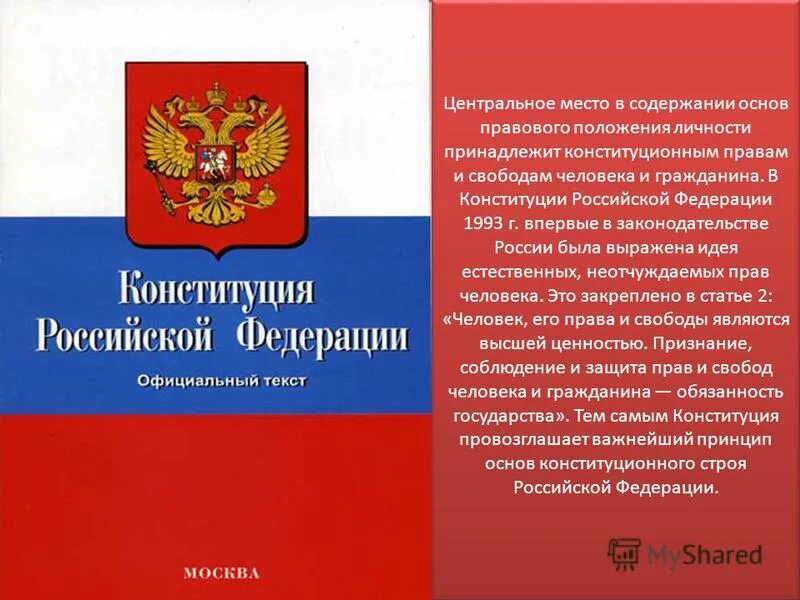 Конституция Российской Федерации

Официальный текст

МОСКВА

Центральное место в содержании основ правового положения личности принадлежит конституционным правам и свободам человека и гражданина. В Конституции Российской Федерации 1993 г. впервые в законодательстве России была выражена идея естественных, неотчуждаемых прав человека. Это закреплено в статье 2: «Человек, его права и свободы являются высшей ценностью. Признание, соблюдение и защита прав и свобод человека и гражданина — обязанность государства». Тем самым Конституция провозглашает важнейший принцип основ конституционного строя Российской Федерации.

MyShared